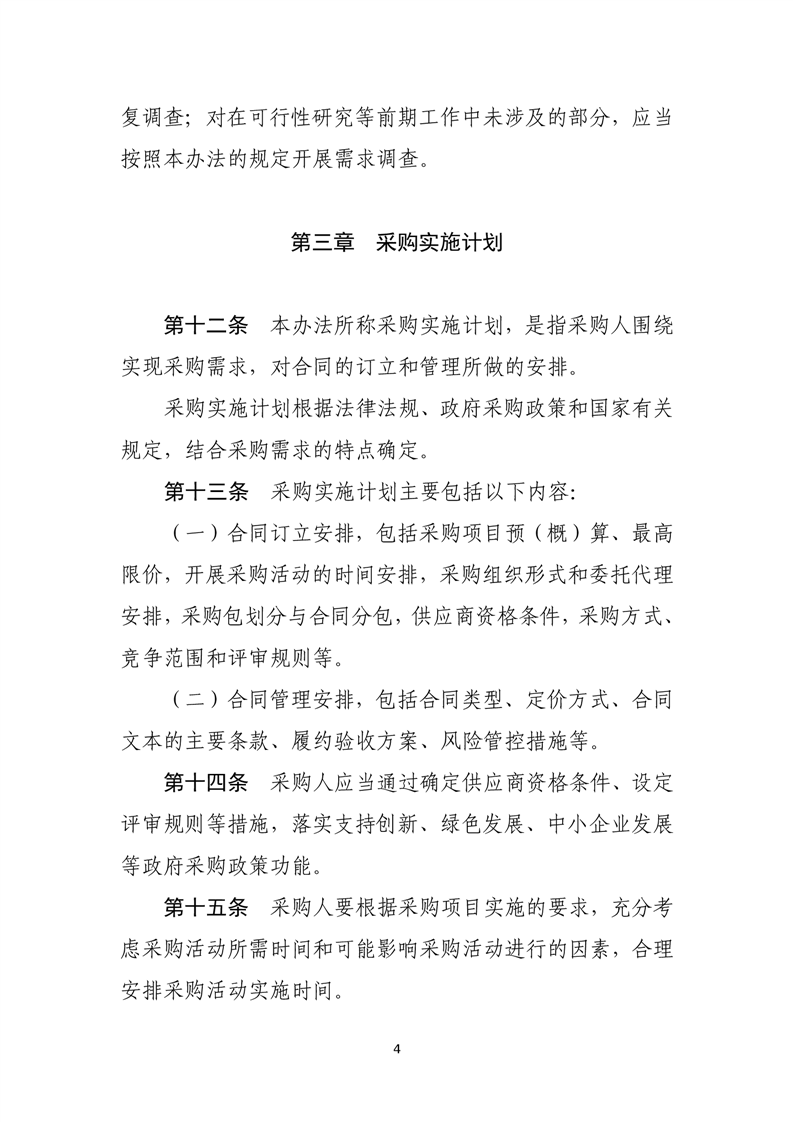 复调查；对在可行性研究等前期工作中未涉及的部分，应当按照本办法的规定开展需求调查。

第三章　采购实施计划

第十二条　本办法所称采购实施计划，是指采购人围绕实现采购需求，对合同的订立和管理所做的安排。

采购实施计划根据法律法规、政府采购政策和国家有关规定，结合采购需求的特点确定。

第十三条　采购实施计划主要包括以下内容：

（一）合同订立安排，包括采购项目预（概）算、最高限价，开展采购活动的时间安排，采购组织形式和委托代理安排，采购包划分与合同分包，供应商资格条件，采购方式、竞争范围和评审规则等。

（二）合同管理安排，包括合同类型、定价方式、合同文本的主要条款、履约验收方案、风险管控措施等。

第十四条　采购人应当通过确定供应商资格条件、设定评审规则等措施，落实支持创新、绿色发展、中小企业发展等政府采购政策功能。

第十五条　采购人要根据采购项目实施的要求，充分考虑采购活动所需时间和可能影响采购活动进行的因素，合理安排采购活动实施时间。

4